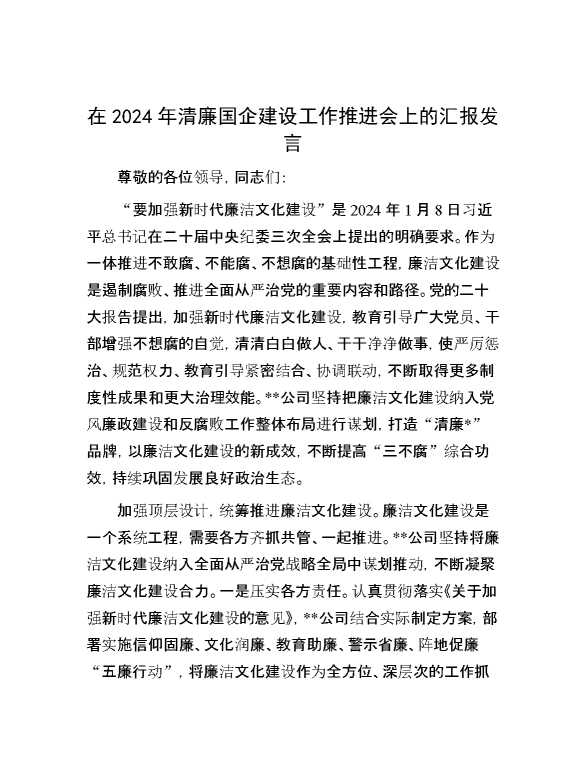 在 2024 年清廉国企建设工作推进会上的汇报发言

尊敬的各位领导，同志们：

“要加强新时代廉洁文化建设”是 2024 年 1 月 8 日习近平总书记在二十届中央纪委三次全会上提出的明确要求。作为一体推进不敢腐、不能腐、不想腐的基础性工程，廉洁文化建设是遏制腐败、推进全面从严治党的重要内容和路径。党的二十大报告提出，加强新时代廉洁文化建设，教育引导广大党员、干部增强不想腐的自觉，清清白白做人、干干净净做事，使严厉惩治、规范权力、教育引导紧密结合、协调联动，不断取得更多制度性成果和更大治理效能。**公司坚持把廉洁文化建设纳入党风廉政建设和反腐败工作整体布局进行谋划，打造“清廉*”品牌，以廉洁文化建设的新成效，不断提高“三不腐”综合功效，持续巩固发展良好政治生态。

加强顶层设计，统筹推进廉洁文化建设。廉洁文化建设是一个系统工程，需要各方齐抓共管、一起推进。**公司坚持将廉洁文化建设纳入全面从严治党战略全局中谋划推动，不断凝聚廉洁文化建设合力。一是压实各方责任。认真贯彻落实《关于加强新时代廉洁文化建设的意见》，**公司结合实际制定方案，部署实施信仰固廉、文化润廉、教育助廉、警示省廉、阵地促廉“五廉行动”，将廉洁文化建设作为全方位、深层次的工作抓